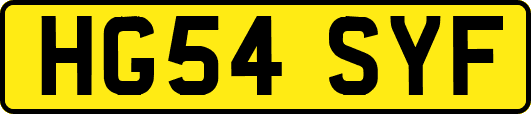 HG54 SYF